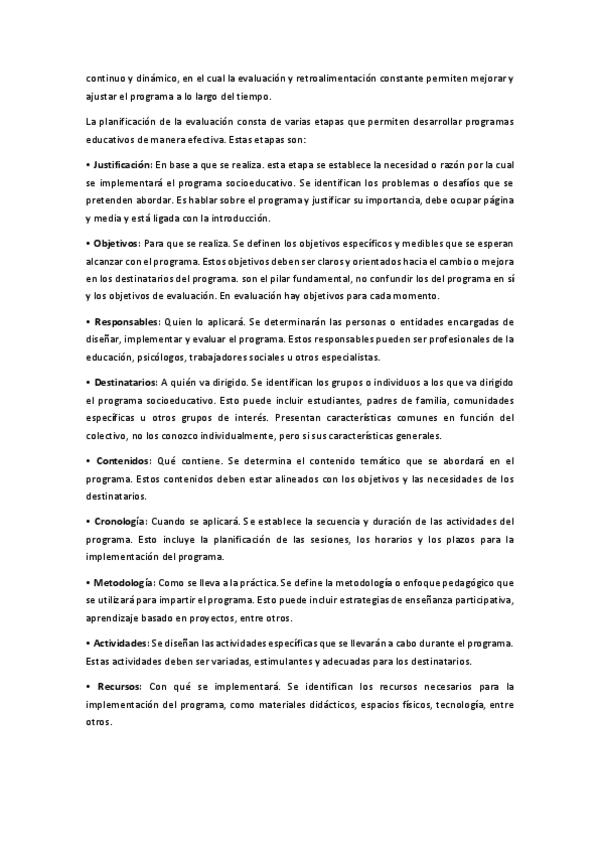 continuo y dinámico, en el cual la evaluación y retroalimentación constante permiten mejorar y ajustar el programa a lo largo del tiempo.

La planificación de la evaluación consta de varias etapas que permiten desarrollar programas educativos de manera efectiva. Estas etapas son:

• Justificación: En base a que se realiza. esta etapa se establece la necesidad o razón por la cual se implementará el programa socioeducativo. Se identifican los problemas o desafíos que se pretenden abordar. Es hablar sobre el programa y justificar su importancia, debe ocupar página y media y está ligada con la introducción.

• Objetivos: Para que se realiza. Se definen los objetivos específicos y medibles que se esperan alcanzar con el programa. Estos objetivos deben ser claros y orientados hacia el cambio o mejora en los destinatarios del programa. son el pilar fundamental, no confundir los del programa en sí y los objetivos de evaluación. En evaluación hay objetivos para cada momento.

• Responsables: Quien lo aplicará. Se determinarán las personas o entidades encargadas de diseñar, implementar y evaluar el programa. Estos responsables pueden ser profesionales de la educación, psicólogos, trabajadores sociales u otros especialistas.

• Destinatarios: A quién va dirigido. Se identifican los grupos o individuos a los que va dirigido el programa socioeducativo. Esto puede incluir estudiantes, padres de familia, comunidades específicas u otros grupos de interés. Presentan características comunes en función del colectivo, no los conozco individualmente, pero si sus características generales.

• Contenidos: Qué contiene. Se determina el contenido temático que se abordará en el programa. Estos contenidos deben estar alineados con los objetivos y las necesidades de los destinatarios.

• Cronología: Cuando se aplicará. Se establece la secuencia y duración de las actividades del programa. Esto incluye la planificación de las sesiones, los horarios y los plazos para la implementación del programa.

• Metodología: Como se lleva a la práctica. Se define la metodología o enfoque pedagógico que se utilizará para impartir el programa. Esto puede incluir estrategias de enseñanza participativa, aprendizaje basado en proyectos, entre otros.

• Actividades: Se diseñan las actividades específicas que se llevarán a cabo durante el programa. Estas actividades deben ser variadas, estimulantes y adecuadas para los destinatarios.

• Recursos: Con qué se implementará. Se identifican los recursos necesarios para la implementación del programa, como materiales didácticos, espacios físicos, tecnología, entre otros.